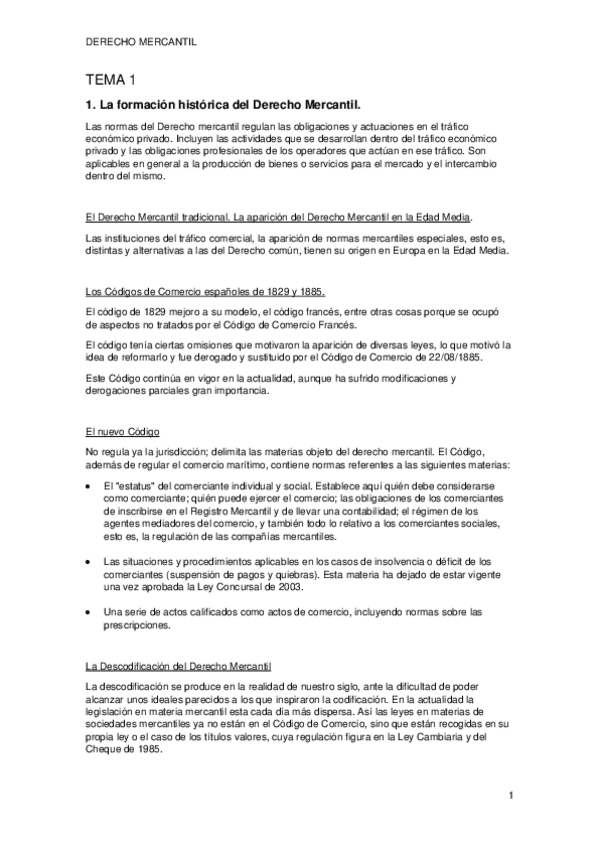 DERECHO MERCANTIL

TEMA 1

1. La formación histórica del Derecho Mercantil.

Las normas del Derecho mercantil regulan las obligaciones y actuaciones en el tráfico económico privado. Incluyen las actividades que se desarrollan dentro del tráfico económico privado y las obligaciones profesionales de los operadores que actúan en ese tráfico. Son aplicables en general a la producción de bienes o servicios para el mercado y el intercambio dentro del mismo.

El Derecho Mercantil tradicional. La aparición del Derecho Mercantil en la Edad Media.

Las instituciones del tráfico comercial, la aparición de normas mercantiles especiales, esto es, distintas y alternativas a las del Derecho común, tienen su origen en Europa en la Edad Media.

Los Códigos de Comercio españoles de 1829 y 1885.

El código de 1829 mejoro a su modelo, el código francés, entre otras cosas porque se ocupó de aspectos no tratados por el Código de Comercio Francés.

El código tenía ciertas omisiones que motivaron la aparición de diversas leyes, lo que motivó la idea de reformarlo y fue derogado y sustituido por el Código de Comercio de 22/08/1885.

Este Código continúa en vigor en la actualidad, aunque ha sufrido modificaciones y derogaciones parciales gran importancia.

El nuevo Código

No regula ya la jurisdicción; delimita las materias objeto del derecho mercantil. El Código, además de regular el comercio marítimo, contiene normas referentes a las siguientes materias:

• El "estatus" del comerciante individual y social. Establece aquí quién debe considerarse como comerciante; quién puede ejercer el comercio; las obligaciones de los comerciantes de inscribirse en el Registro Mercantil y de llevar una contabilidad; el régimen de los agentes mediadores del comercio, y también todo lo relativo a los comerciantes sociales, esto es, la regulación de las compañías mercantiles.

• Las situaciones y procedimientos aplicables en los casos de insolvencia o déficit de los comerciantes (suspensión de pagos y quiebras). Esta materia ha dejado de estar vigente una vez aprobada la Ley Concursal de 2003.

• Una serie de actos calificados como actos de comercio, incluyendo normas sobre las prescripciones.

La Descodificación del Derecho Mercantil

La descodificación se produce en la realidad de nuestro siglo, ante la dificultad de poder alcanzar unos ideales parecidos a los que inspiraron la codificación. En la actualidad la legislación en materia mercantil esta cada día más dispersa. Así las leyes en materias de sociedades mercantiles ya no están en el Código de Comercio, sino que están recogidas en su propia ley o el caso de los títulos valores, cuya regulación figura en la Ley Cambiaria y del Cheque de 1985.

1